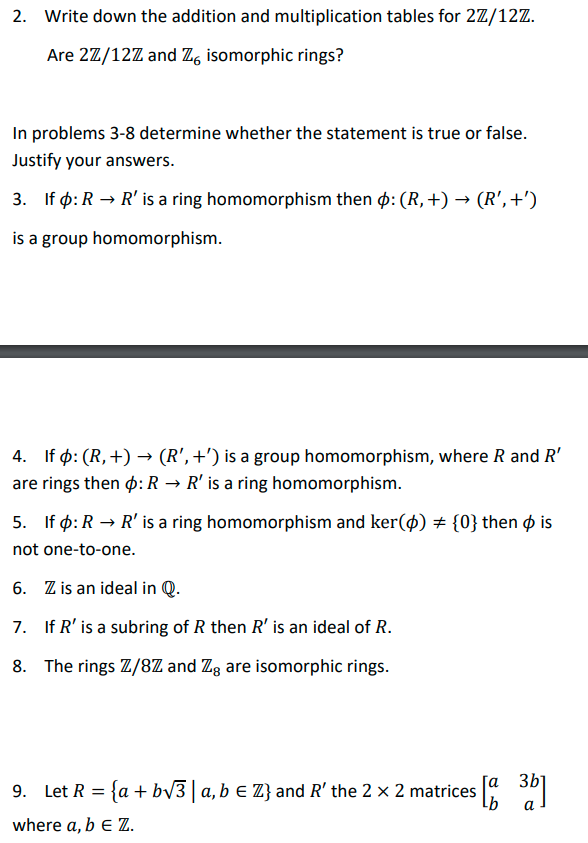 2. Write down the addition and multiplication tables for $2\mathbb{Z}/12\mathbb{Z}$.

Are $2\mathbb{Z}/12\mathbb{Z}$ and $\mathbb{Z}_6$ isomorphic rings?

In problems 3-8 determine whether the statement is true or false. Justify your answers.

3. If $\phi: R \to R'$ is a ring homomorphism then $\phi: (R, +) \to (R', +')$ is a group homomorphism.

4. If $\phi: (R, +) \to (R', +')$ is a group homomorphism, where $R$ and $R'$ are rings then $\phi: R \to R'$ is a ring homomorphism.

5. If $\phi: R \to R'$ is a ring homomorphism and $\ker(\phi) \neq \{0\}$ then $\phi$ is not one-to-one.

6. $\mathbb{Z}$ is an ideal in $\mathbb{Q}$.

7. If $R'$ is a subring of $R$ then $R'$ is an ideal of $R$.

8. The rings $\mathbb{Z}/8\mathbb{Z}$ and $\mathbb{Z}_8$ are isomorphic rings.

9. Let $R = \{a + b\sqrt{3} \mid a, b \in \mathbb{Z}\}$ and $R'$ the $2 \times 2$ matrices $\begin{bmatrix} a & 3b \\ b & a \end{bmatrix}$ where $a, b \in \mathbb{Z}$.